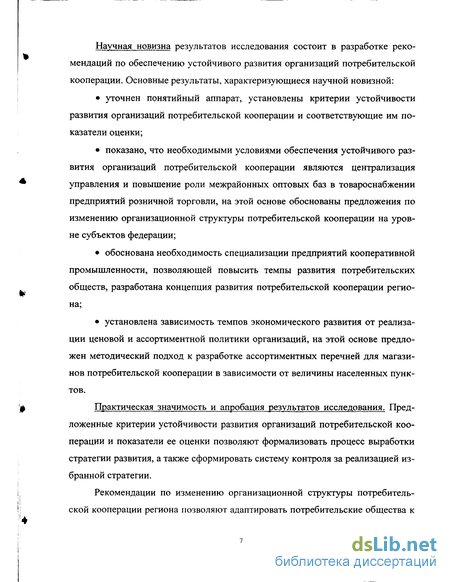 Научная новизна результатов исследования состоит в разработке рекомендаций по обеспечению устойчивого развития организаций потребительской кооперации. Основные результаты, характеризующиеся научной новизной:

• уточнен понятийный аппарат, установлены критерии устойчивости развития организаций потребительской кооперации и соответствующие им показатели оценки;

• показано, что необходимыми условиями обеспечения устойчивого развития организаций потребительской кооперации являются централизация управления и повышение роли межрайонных оптовых баз в товароснабжении предприятий розничной торговли, на этой основе обоснованы предложения по изменению организационной структуры потребительской кооперации на уровне субъектов федерации;

• обоснована необходимость специализации предприятий кооперативной промышленности, позволяющей повысить темпы развития потребительских обществ, разработана концепция развития потребительской кооперации региона;

• установлена зависимость темпов экономического развития от реализации ценовой и ассортиментной политики организаций, на этой основе предложен методический подход к разработке ассортиментных перечней для магазинов потребительской кооперации в зависимости от величины населенных пунктов.

Практическая значимость и апробация результатов исследования. Предложенные критерии устойчивости развития организаций потребительской кооперации и показатели ее оценки позволяют формализовать процесс выработки стратегии развития, а также сформировать систему контроля за реализацией избранной стратегии.

Рекомендации по изменению организационной структуры потребительской кооперации региона позволяют адаптировать потребительские общества к

7

dsLib.net
библиотека диссертаций